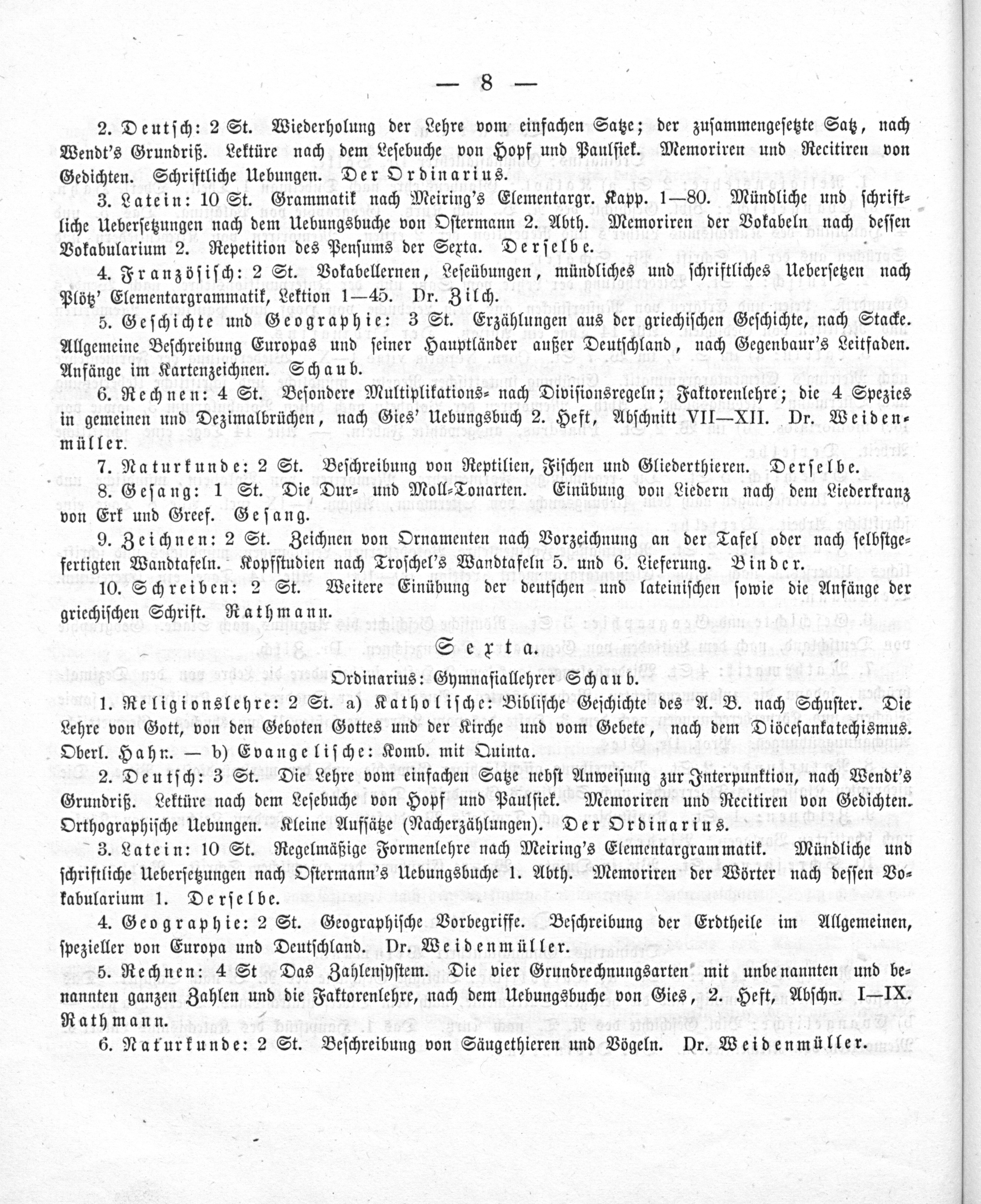 — 8 —

2. Deutsch: 2 St. Wiederholung der Lehre vom einfachen Satze; der zusammengesetzte Satz, nach Wendt's Grundriß. Lektüre nach dem Lesebuche von Hopf und Paulsiek. Memoriren und Recitiren von Gedichten. Schriftliche Uebungen. Der Ordinarius.

3. Latein: 10 St. Grammatik nach Meiring's Elementargr. Kapp. 1—80. Mündliche und schriftliche Uebersetzungen nach dem Uebungsbuche von Ostermann 2. Abth. Memoriren der Vokabeln nach dessen Vokabularium 2. Repetition des Pensums der Sexta. Derselbe.

4. Französisch: 2 St. Vokabellernen, Leseübungen, mündliches und schriftliches Uebersetzen nach Plötz' Elementargrammatik, Lektion 1—45. Dr. Zilch.

5. Geschichte und Geographie: 3 St. Erzählungen aus der griechischen Geschichte, nach Stacke. Allgemeine Beschreibung Europas und seiner Hauptländer außer Deutschland, nach Gegenbaur's Leitfaden. Anfänge im Kartenzeichnen. Schaub.

6. Rechnen: 4 St. Besondere Multiplikations- nach Divisionsregeln; Faktorenlehre; die 4 Spezies in gemeinen und Dezimalbrüchen, nach Gies' Uebungsbuch 2. Heft, Abschnitt VII—XII. Dr. Weidenmüller.

7. Naturkunde: 2 St. Beschreibung von Reptilien, Fischen und Gliederthieren. Derselbe.

8. Gesang: 1 St. Die Dur- und Moll-Tonarten. Einübung von Liedern nach dem Liederkranz von Erk und Greef. Gesang.

9. Zeichnen: 2 St. Zeichnen von Ornamenten nach Vorzeichnung an der Tafel oder nach selbstgefertigten Wandtafeln. Kopfstudien nach Troschel's Wandtafeln 5. und 6. Lieferung. Binder.

10. Schreiben: 2 St. Weitere Einübung der deutschen und lateinischen sowie die Anfänge der griechischen Schrift. Rathmann.

Sexta.

Ordinarius: Gymnasiallehrer Schaub.

1. Religionslehre: 2 St. a) Katholische: Biblische Geschichte des A. B. nach Schuster. Die Lehre von Gott, von den Geboten Gottes und der Kirche und vom Gebete, nach dem Diöcesankatechismus. Oberl. Hahn. — b) Evangelische: Komb. mit Quinta.

2. Deutsch: 3 St. Die Lehre vom einfachen Satze nebst Anweisung zur Interpunktion, nach Wendt's Grundriß. Lektüre nach dem Lesebuche von Hopf und Paulsiek. Memoriren und Recitiren von Gedichten. Orthographische Uebungen. Kleine Aufsätze (Nacherzählungen). Der Ordinarius.

3. Latein: 10 St. Regelmäßige Formenlehre nach Meiring's Elementargrammatik. Mündliche und schriftliche Uebersetzungen nach Ostermann's Uebungsbuche 1. Abth. Memoriren der Wörter nach dessen Vokabularium 1. Derselbe.

4. Geographie: 2 St. Geographische Vorbegriffe. Beschreibung der Erdtheile im Allgemeinen, spezieller von Europa und Deutschland. Dr. Weidenmüller.

5. Rechnen: 4 St Das Zahlensystem. Die vier Grundrechnungsarten mit unbenannten und benannten ganzen Zahlen und die Faktorenlehre, nach dem Uebungsbuche von Gies, 2. Heft, Abschn. I—IX. Rathmann.

6. Naturkunde: 2 St. Beschreibung von Säugethieren und Vögeln. Dr. Weidenmüller.